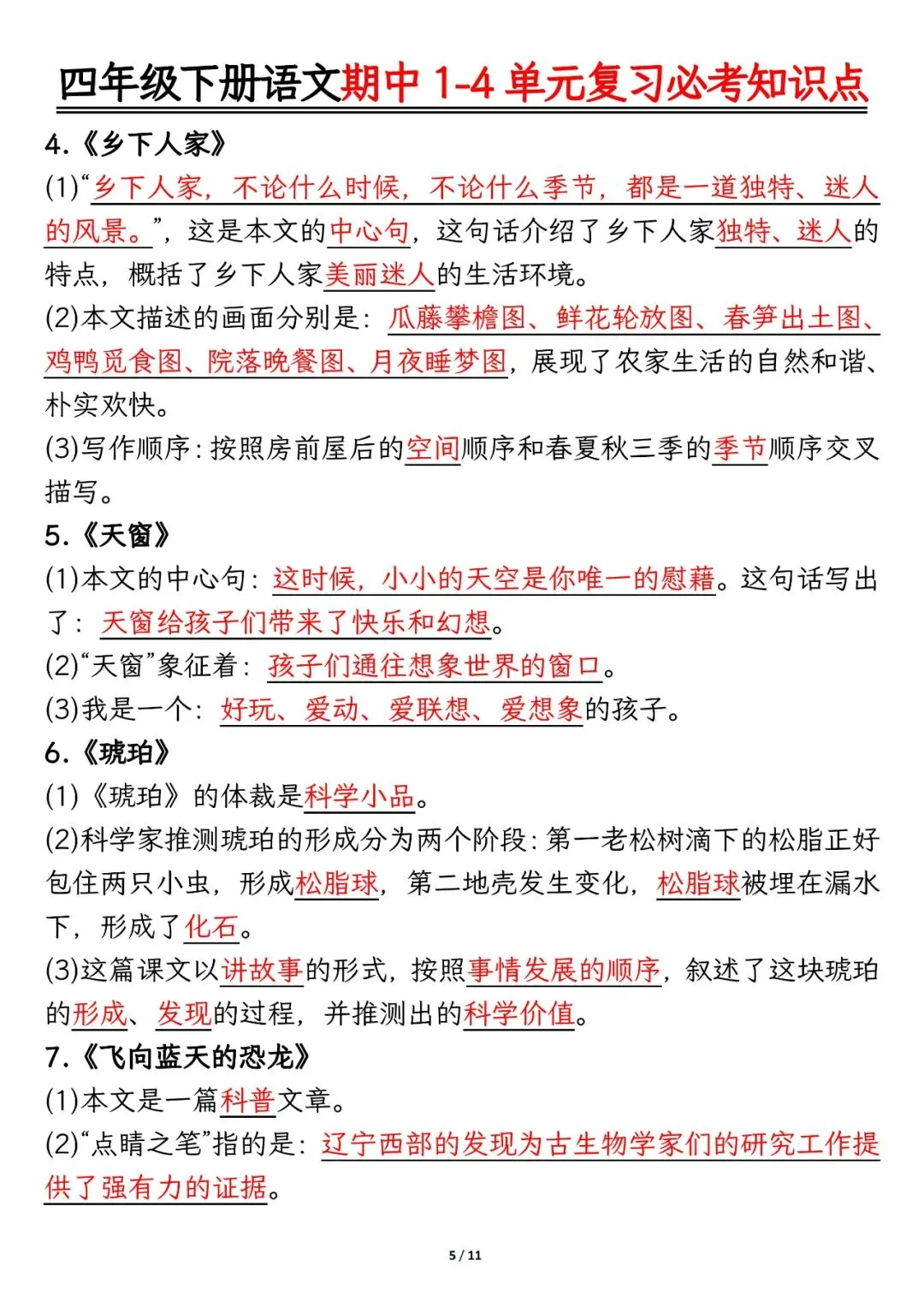 四年级下册语文期中 1-4 单元复习必考知识点

4.《乡下人家》
(1)“乡下人家，不论什么时候，不论什么季节，都是一道独特、迷人的风景。”，这是本文的中心句，这句话介绍了乡下人家独特、迷人的特点，概括了乡下人家美丽迷人的生活环境。
(2)本文描述的画面分别是：瓜藤攀檐图、鲜花轮放图、春笋出土图、鸡鸭觅食图、院落晚餐图、月夜睡梦图，展现了农家生活的自然和谐、朴实欢快。
(3)写作顺序：按照房前屋后的空间顺序和春夏秋三季的季节顺序交叉描写。
5.《天窗》
(1)本文的中心句：这时候，小小的天空是你唯一的慰藉。这句话写出了：天窗给孩子们带来了快乐和幻想。
(2)“天窗”象征着：孩子们通往想象世界的窗口。
(3)我是一个：好玩、爱动、爱联想、爱想象的孩子。
6.《琥珀》
(1)《琥珀》的体裁是科学小品。
(2)科学家推测琥珀的形成分为两个阶段：第一老松树滴下的松脂正好包住两只小虫，形成松脂球，第二地壳发生变化，松脂球被埋在漏水下，形成了化石。
(3)这篇课文以讲故事的形式，按照事情发展的顺序，叙述了这块琥珀的形成、发现的过程，并推测出的科学价值。
7.《飞向蓝天的恐龙》
(1)本文是一篇科普文章。
(2)“点睛之笔”指的是：辽宁西部的发现为古生物学家们的研究工作提供了强有力的证据。

5 / 11